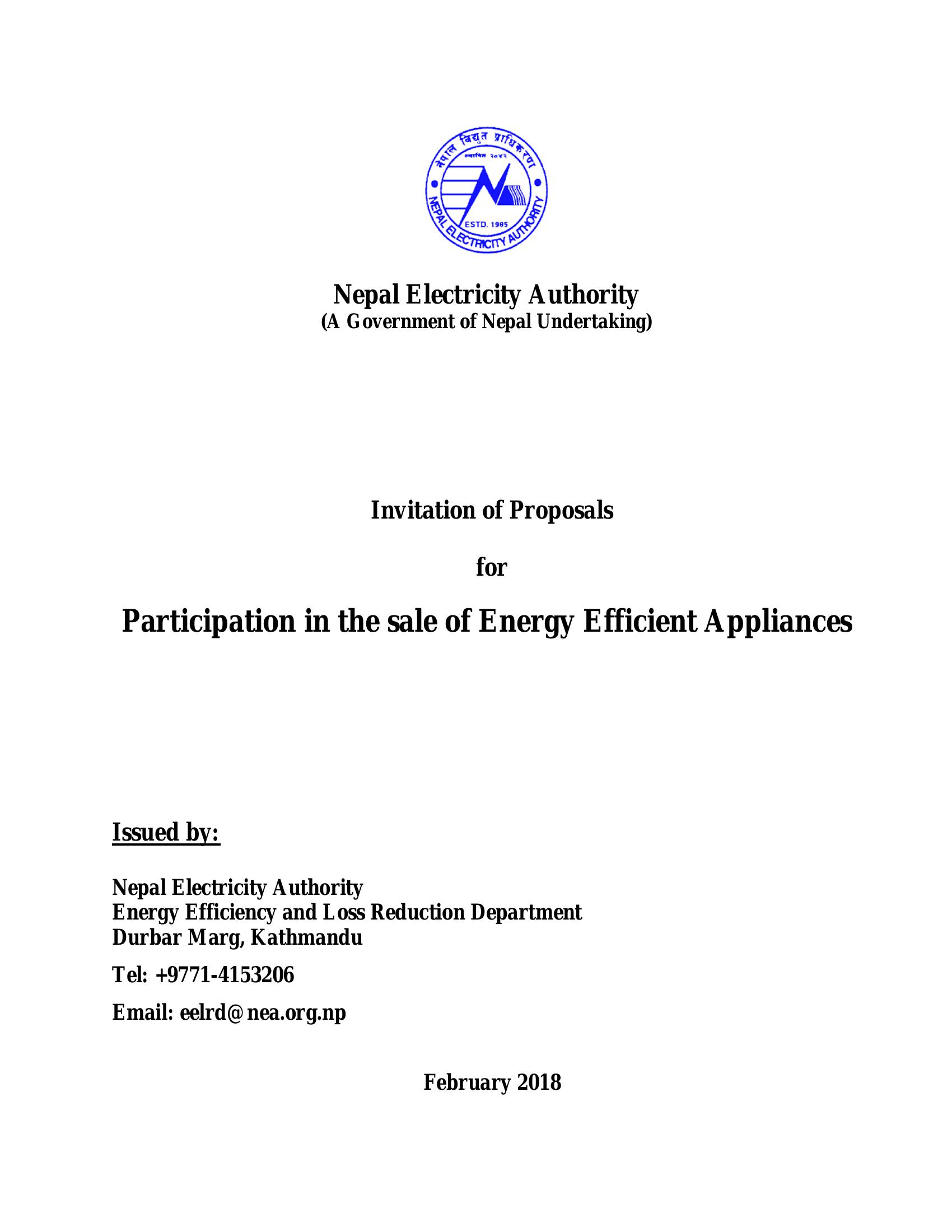 नेपाल विद्युत प्राधिकरण
स्थापित २०४२
ESTD. 1985
NEPAL ELECTRICITY AUTHORITY

Nepal Electricity Authority
(A Government of Nepal Undertaking)

Invitation of Proposals

for

Participation in the sale of Energy Efficient Appliances

Issued by:

Nepal Electricity Authority
Energy Efficiency and Loss Reduction Department
Durbar Marg, Kathmandu

Tel: +9771-4153206

Email: eelrd@nea.org.np

February 2018